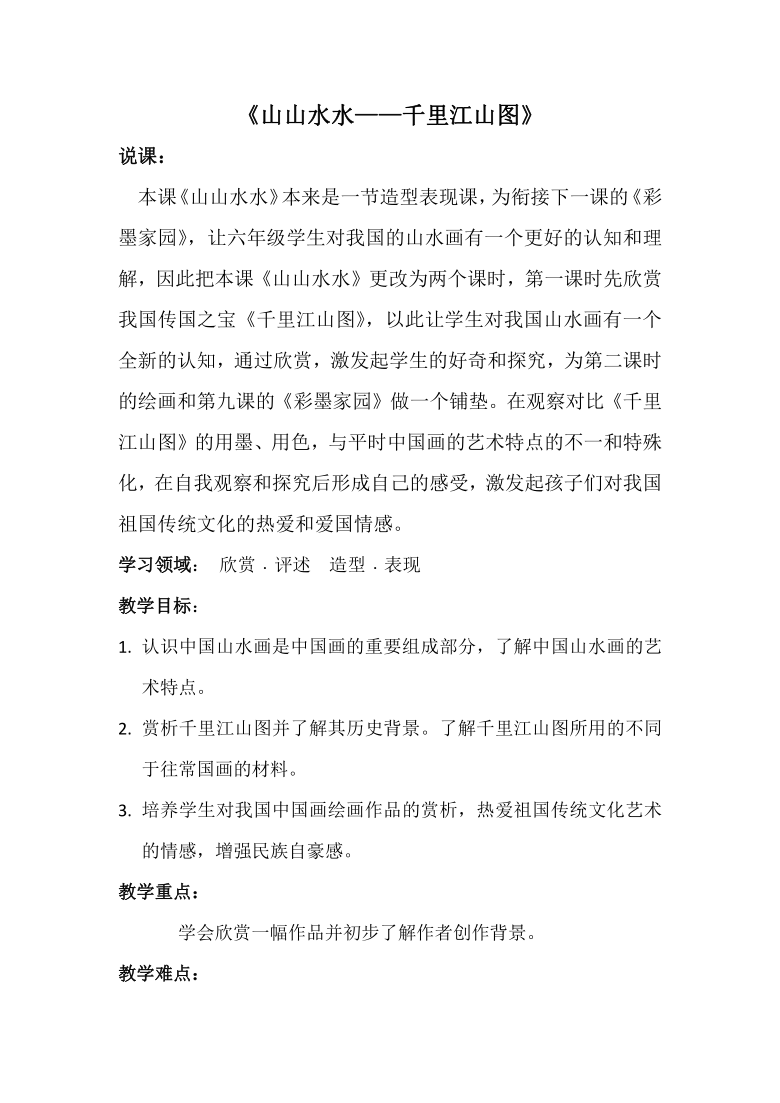 《山山水水——千里江山图》

说课：

本课《山山水水》本来是一节造型表现课，为衔接下一课的《彩墨家园》，让六年级学生对我国的山水画有一个更好的认知和理解，因此把本课《山山水水》更改为两个课时，第一课时先欣赏我国传国之宝《千里江山图》，以此让学生对我国山水画有一个全新的认知，通过欣赏，激发起学生的好奇和探究，为第二课时的绘画和第九课的《彩墨家园》做一个铺垫。在观察对比《千里江山图》的用墨、用色，与平时中国画的艺术特点的不一和特殊化，在自我观察和探究后形成自己的感受，激发起孩子们对我国祖国传统文化的热爱和爱国情感。

学习领域： 欣赏 · 评述 造型 · 表现

教学目标：

1. 认识中国山水画是中国画的重要组成部分，了解中国山水画的艺术特点。

2. 赏析千里江山图并了解其历史背景。了解千里江山图所用的不同于往常国画的材料。

3. 培养学生对我国中国画绘画作品的赏析，热爱祖国传统文化艺术的情感，增强民族自豪感。

教学重点：

学会欣赏一幅作品并初步了解作者创作背景。

教学难点：